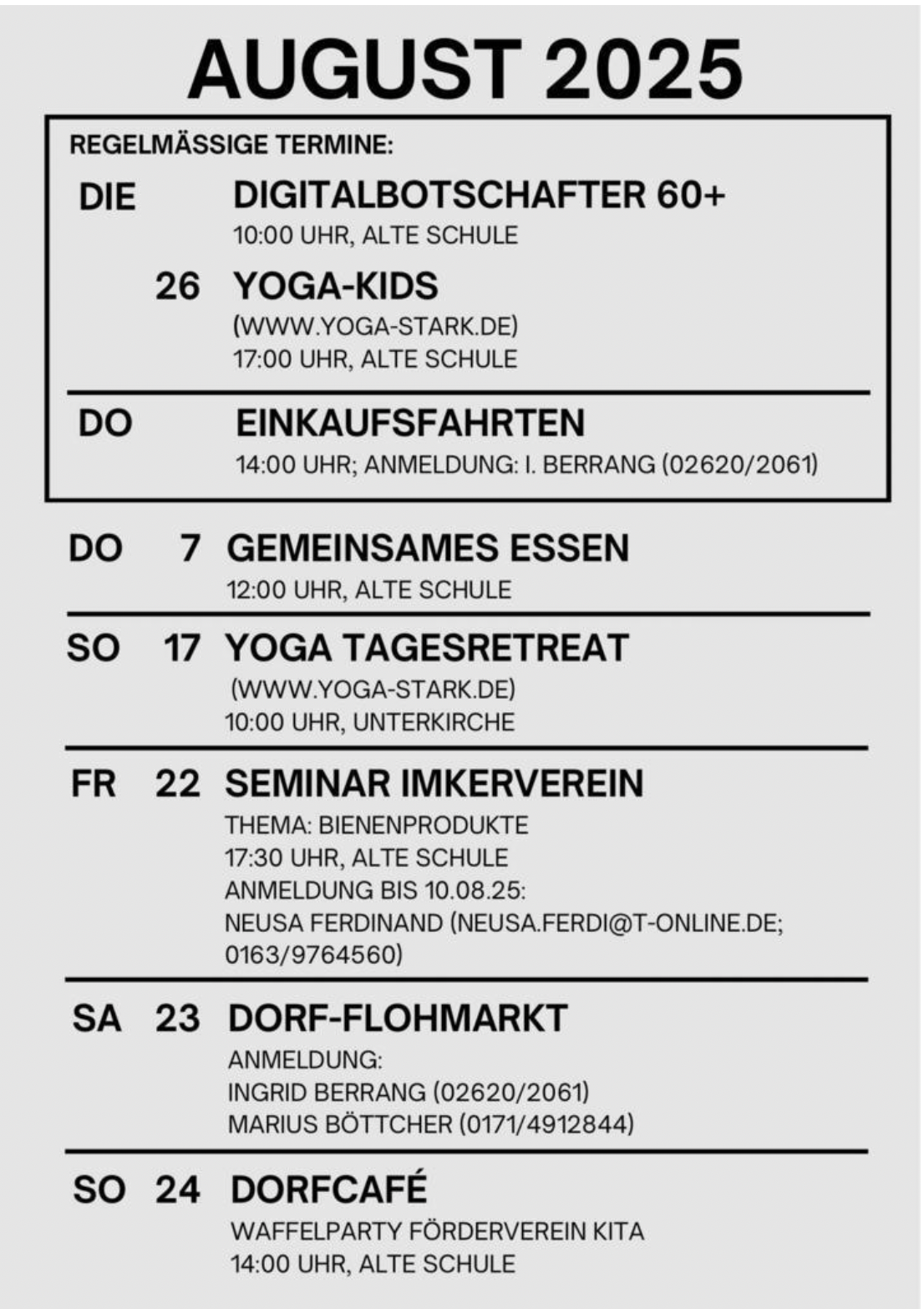 AUGUST 2025

REGELMÄSSIGE TERMINE:

DIE DIGITALBOTSCHAFTER 60+
10:00 UHR, ALTE SCHULE

26 YOGA-KIDS
(WWW.YOGA-STARK.DE)
17:00 UHR, ALTE SCHULE

DO EINKAUFSFAHRTEN
14:00 UHR; ANMELDUNG: I. BERRANG (02620/2061)

DO 7 GEMEINSAMES ESSEN
12:00 UHR, ALTE SCHULE

SO 17 YOGA TAGESRETREAT
(WWW.YOGA-STARK.DE)
10:00 UHR, UNTERKIRCHE

FR 22 SEMINAR IMKERVEREIN
THEMA: BIENENPRODUKTE
17:30 UHR, ALTE SCHULE
ANMELDUNG BIS 10.08.25:
NEUSA FERDINAND (NEUSA.FERDI@T-ONLINE.DE; 0163/9764560)

SA 23 DORF-FLOHMARKT
ANMELDUNG:
INGRID BERRANG (02620/2061)
MARIUS BÖTTCHER (0171/4912844)

SO 24 DORFCAFÉ
WAFFELPARTY FÖRDERVEREIN KITA
14:00 UHR, ALTE SCHULE